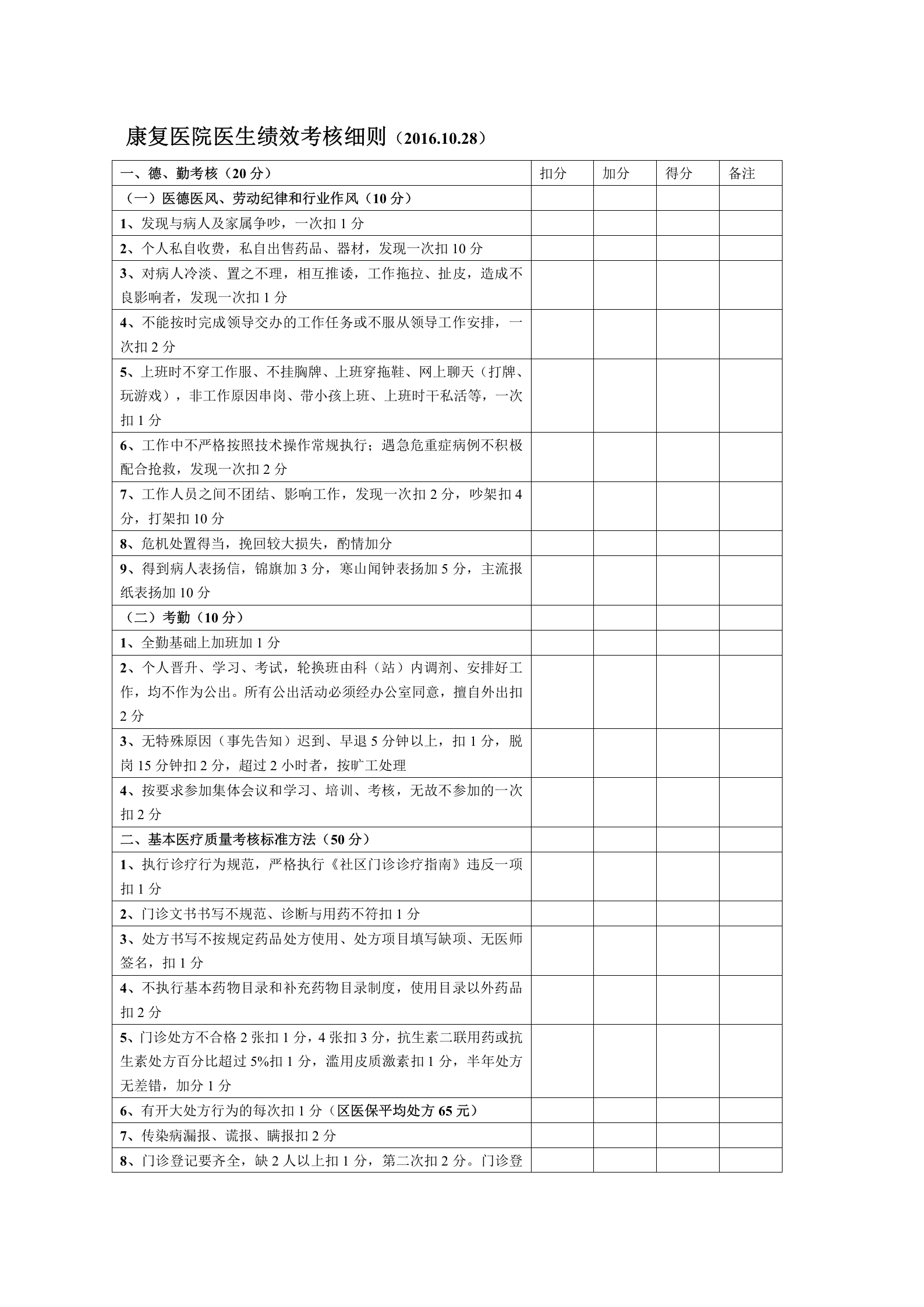 康复医院医生绩效考核细则（2016.10.28）

| 一、德、勤考核（20 分） | 扣分 | 加分 | 得分 | 备注 |
|---|---|---|---|---|
| （一）医德医风、劳动纪律和行业作风（10 分） | | | | |
| 1、发现与病人及家属争吵，一次扣 1 分 | | | | |
| 2、个人私自收费，私自出售药品、器材，发现一次扣 10 分 | | | | |
| 3、对病人冷淡、置之不理，相互推诿，工作拖拉、扯皮，造成不良影响者，发现一次扣 1 分 | | | | |
| 4、不能按时完成领导交办的工作任务或不服从领导工作安排，一次扣 2 分 | | | | |
| 5、上班时不穿工作服、不挂胸牌、上班穿拖鞋、网上聊天（打牌、玩游戏），非工作原因串岗、带小孩上班、上班时干私活等，一次扣 1 分 | | | | |
| 6、工作中不严格按照技术操作常规执行；遇急危重症病例不积极配合抢救，发现一次扣 2 分 | | | | |
| 7、工作人员之间不团结、影响工作，发现一次扣 2 分，吵架扣 4 分，打架扣 10 分 | | | | |
| 8、危机处置得当，挽回较大损失，酌情加分 | | | | |
| 9、得到病人表扬信，锦旗加 3 分，寒山闻钟表扬加 5 分，主流报纸表扬加 10 分 | | | | |
| （二）考勤（10 分） | | | | |
| 1、全勤基础上加班加 1 分 | | | | |
| 2、个人晋升、学习、考试，轮换班由科（站）内调剂、安排好工作，均不作为公出。所有公出活动必须经办公室同意，擅自外出扣 2 分 | | | | |
| 3、无特殊原因（事先告知）迟到、早退 5 分钟以上，扣 1 分，脱岗 15 分钟扣 2 分，超过 2 小时者，按旷工处理 | | | | |
| 4、按要求参加集体会议和学习、培训、考核，无故不参加的一次扣 2 分 | | | | |
| 二、基本医疗质量考核标准方法（50 分） | | | | |
| 1、执行诊疗行为规范，严格执行《社区门诊诊疗指南》违反一项扣 1 分 | | | | |
| 2、门诊文书书写不规范、诊断与用药不符扣 1 分 | | | | |
| 3、处方书写不按规定药品处方使用、处方项目填写缺项、无医师签名，扣 1 分 | | | | |
| 4、不执行基本药物目录和补充药物目录制度，使用目录以外药品扣 2 分 | | | | |
| 5、门诊处方不合格 2 张扣 1 分，4 张扣 3 分，抗生素二联用药或抗生素处方百分比超过 5%扣 1 分，滥用皮质激素扣 1 分，半年处方无差错，加分 1 分 | | | | |
| 6、有开大处方行为的每次扣 1 分（区医保平均处方 65 元） | | | | |
| 7、传染病漏报、谎报、瞒报扣 2 分 | | | | |
| 8、门诊登记要齐全，缺 2 人以上扣 1 分，第二次扣 2 分。门诊登 | | | | |